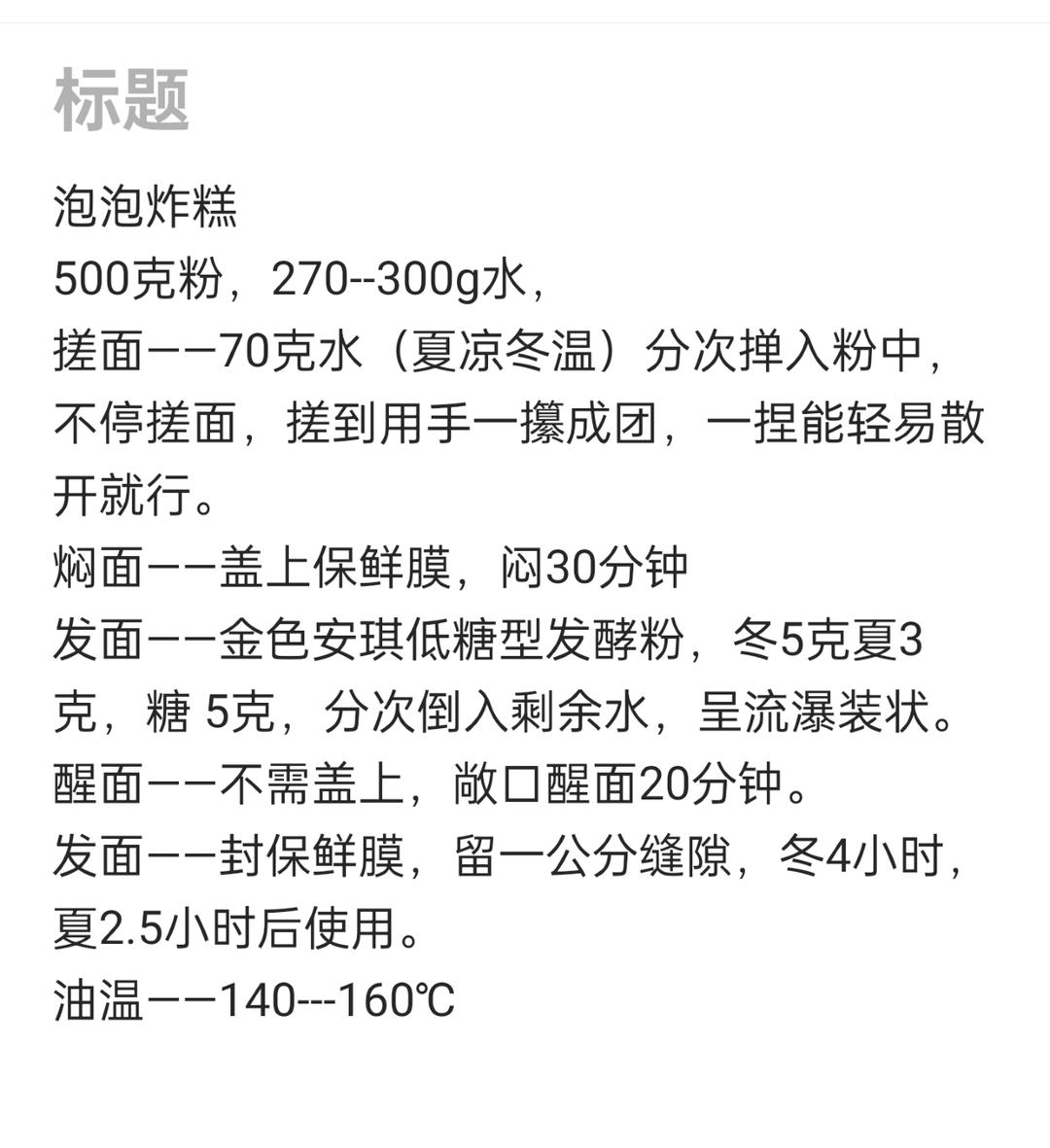 标题

泡泡炸糕
500克粉，270--300g水，
搓面——70克水（夏凉冬温）分次掸入粉中，不停搓面，搓到用手一攥成团，一捏能轻易散开就行。
焖面——盖上保鲜膜，闷30分钟
发面——金色安琪低糖型发酵粉，冬5克夏3克，糖 5克，分次倒入剩余水，呈流瀑装状。
醒面——不需盖上，敞口醒面20分钟。
发面——封保鲜膜，留一公分缝隙，冬4小时，夏2.5小时后使用。
油温——140---160℃